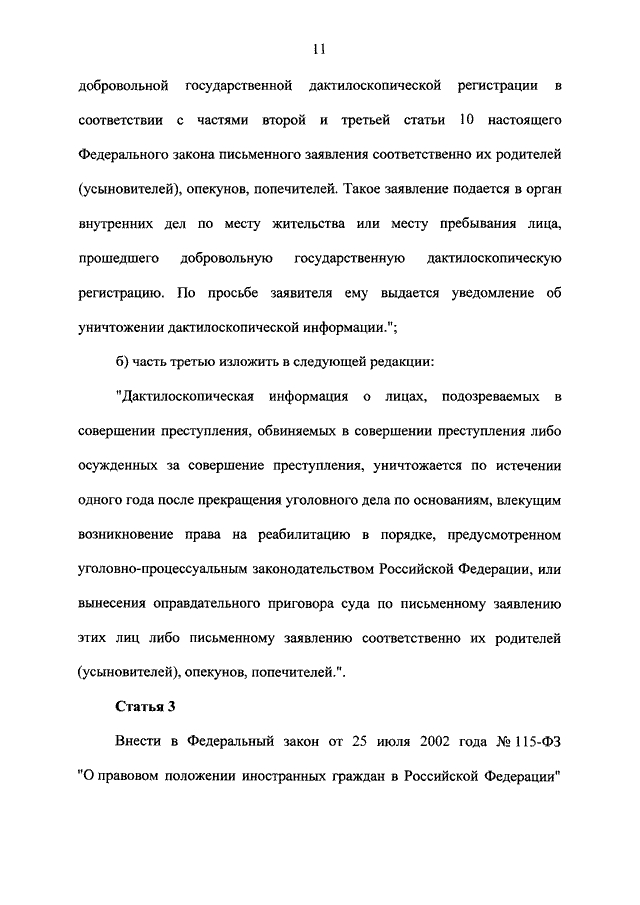 11

добровольной государственной дактилоскопической регистрации в соответствии с частями второй и третьей статьи 10 настоящего Федерального закона письменного заявления соответственно их родителей (усыновителей), опекунов, попечителей. Такое заявление подается в орган внутренних дел по месту жительства или месту пребывания лица, прошедшего добровольную государственную дактилоскопическую регистрацию. По просьбе заявителя ему выдается уведомление об уничтожении дактилоскопической информации.";

б) часть третью изложить в следующей редакции:

"Дактилоскопическая информация о лицах, подозреваемых в совершении преступления, обвиняемых в совершении преступления либо осужденных за совершение преступления, уничтожается по истечении одного года после прекращения уголовного дела по основаниям, влекущим возникновение права на реабилитацию в порядке, предусмотренном уголовно-процессуальным законодательством Российской Федерации, или вынесения оправдательного приговора суда по письменному заявлению этих лиц либо письменному заявлению соответственно их родителей (усыновителей), опекунов, попечителей.".

Статья 3

Внести в Федеральный закон от 25 июля 2002 года № 115-ФЗ "О правовом положении иностранных граждан в Российской Федерации"